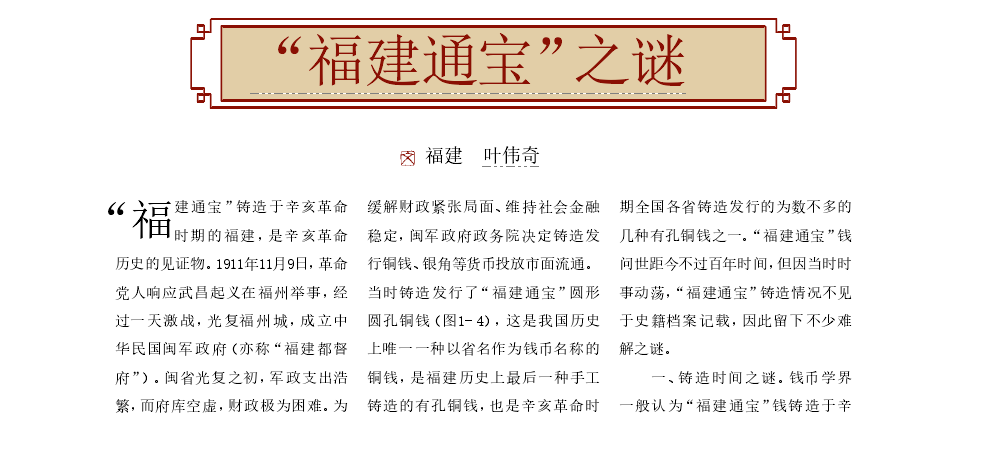 “福建通宝”之谜

福建　叶伟奇

“福建通宝”铸造于辛亥革命时期的福建，是辛亥革命历史的见证物。1911年11月9日，革命党人响应武昌起义在福州举事，经过一天激战，光复福州城，成立中华民国闽军政府（亦称“福建都督府”）。闽省光复之初，军政支出浩繁，而府库空虚，财政极为困难。为缓解财政紧张局面、维持社会金融稳定，闽军政府政务院决定铸造发行铜钱、银角等货币投放市面流通。当时铸造发行了“福建通宝”圆形圆孔铜钱（图1-4），这是我国历史上唯一一种以省名作为钱币名称的铜钱，是福建历史上最后一种手工铸造的有孔铜钱，也是辛亥革命时期全国各省铸造发行的为数不多的几种有孔铜钱之一。“福建通宝”钱问世距今不过百年时间，但因当时时事动荡，“福建通宝”铸造情况不见于史籍档案记载，因此留下不少难解之谜。

一、铸造时间之谜。钱币学界一般认为“福建通宝”钱铸造于辛